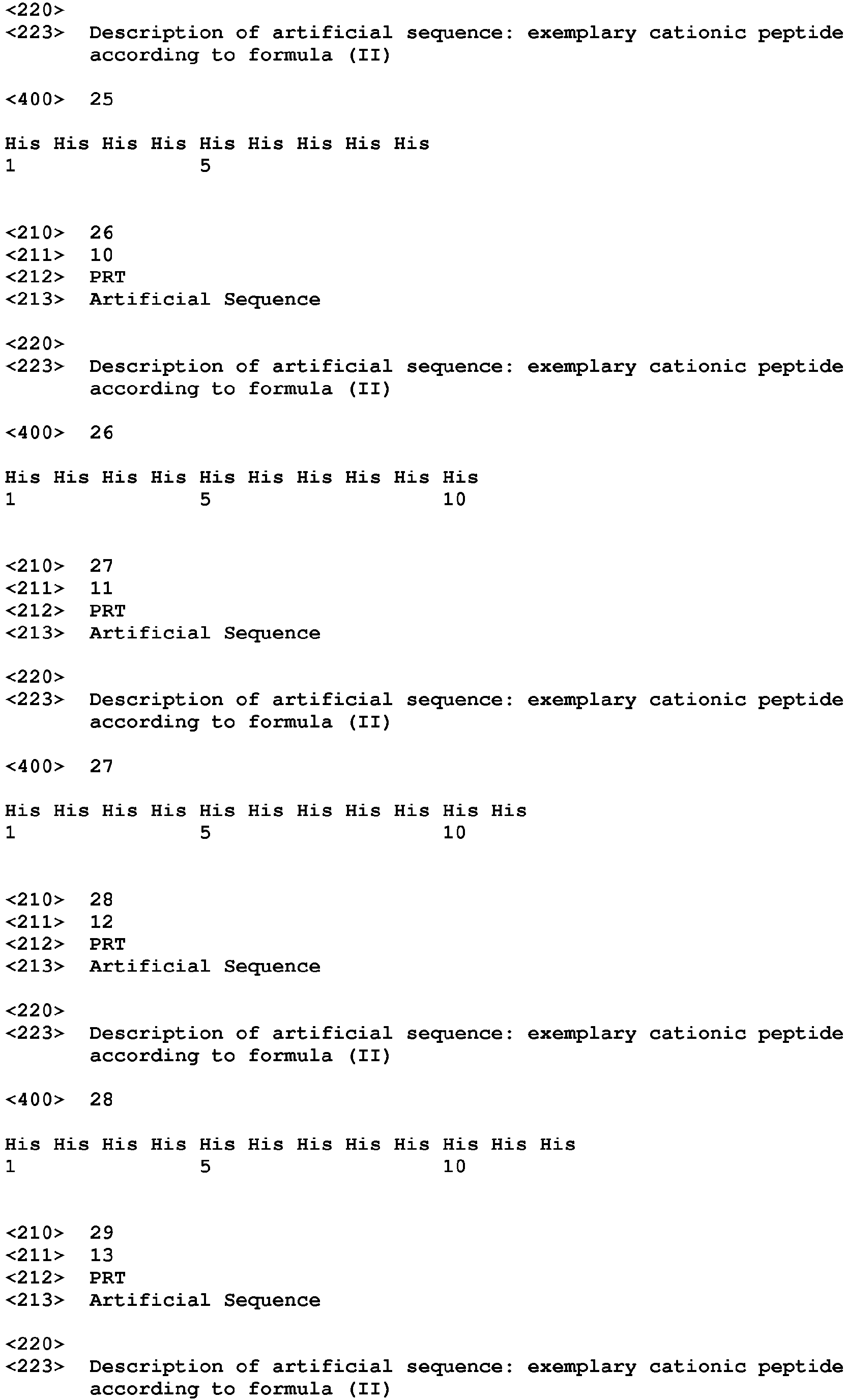 <220>
<223> Description of artificial sequence: exemplary cationic peptide according to formula (II)

<400> 25

His His His His His His His His His
1 5

<210> 26
<211> 10
<212> PRT
<213> Artificial Sequence

<220>
<223> Description of artificial sequence: exemplary cationic peptide according to formula (II)

<400> 26

His His His His His His His His His His
1 5 10

<210> 27
<211> 11
<212> PRT
<213> Artificial Sequence

<220>
<223> Description of artificial sequence: exemplary cationic peptide according to formula (II)

<400> 27

His His His His His His His His His His His
1 5 10

<210> 28
<211> 12
<212> PRT
<213> Artificial Sequence

<220>
<223> Description of artificial sequence: exemplary cationic peptide according to formula (II)

<400> 28

His His His His His His His His His His His His
1 5 10

<210> 29
<211> 13
<212> PRT
<213> Artificial Sequence

<220>
<223> Description of artificial sequence: exemplary cationic peptide according to formula (II)